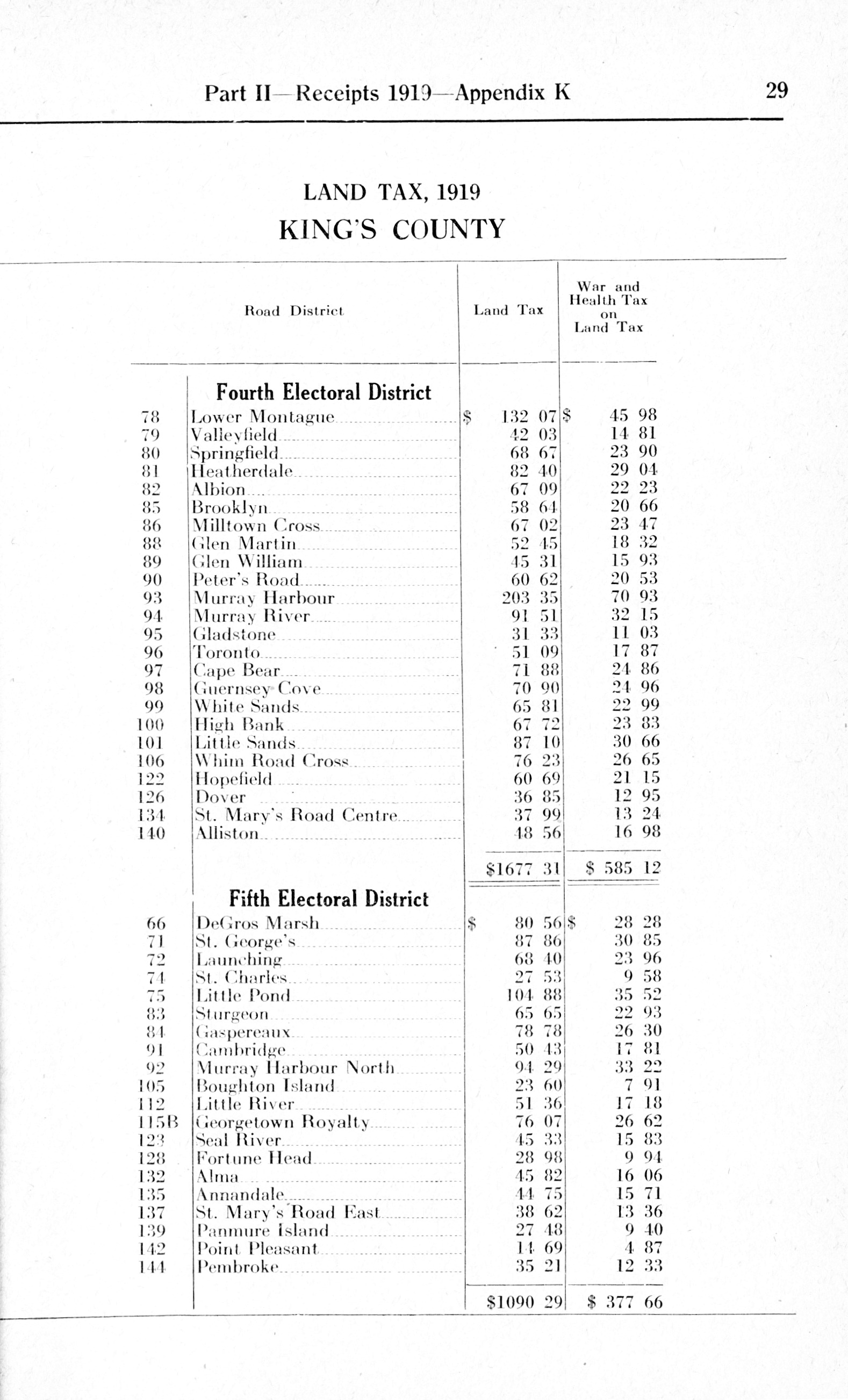 Part II—Receipts 1919—Appendix K 29

LAND TAX, 1919
KING'S COUNTY

| | Road District | Land Tax | War and Health Tax on Land Tax |
|---|---|---|---|
| | **Fourth Electoral District** | | |
| 78 | Lower Montague | $ 132 07 | $ 45 98 |
| 79 | Valleyfield | 42 03 | 14 81 |
| 80 | Springfield | 68 67 | 23 90 |
| 81 | Heatherdale | 82 40 | 29 04 |
| 82 | Albion | 67 09 | 22 23 |
| 85 | Brooklyn | 58 64 | 20 66 |
| 86 | Milltown Cross | 67 02 | 23 47 |
| 88 | Glen Martin | 52 45 | 18 32 |
| 89 | Glen William | 45 31 | 15 93 |
| 90 | Peter's Road | 60 62 | 20 53 |
| 93 | Murray Harbour | 203 35 | 70 93 |
| 94 | Murray River | 91 51 | 32 15 |
| 95 | Gladstone | 31 33 | 11 03 |
| 96 | Toronto | 51 09 | 17 87 |
| 97 | Cape Bear | 71 88 | 24 86 |
| 98 | Guernsey Cove | 70 90 | 24 96 |
| 99 | White Sands | 65 81 | 22 99 |
| 100 | High Bank | 67 72 | 23 83 |
| 101 | Little Sands | 87 10 | 30 66 |
| 106 | Whim Road Cross | 76 23 | 26 65 |
| 122 | Hopefield | 60 69 | 21 15 |
| 126 | Dover | 36 85 | 12 95 |
| 134 | St. Mary's Road Centre | 37 99 | 13 24 |
| 140 | Alliston | 48 56 | 16 98 |
| | | $1677 31 | $ 585 12 |
| | **Fifth Electoral District** | | |
| 66 | DeGros Marsh | $ 80 56 | $ 28 28 |
| 71 | St. George's | 87 86 | 30 85 |
| 72 | Launching | 68 40 | 23 96 |
| 74 | St. Charles | 27 53 | 9 58 |
| 75 | Little Pond | 104 88 | 35 52 |
| 83 | Sturgeon | 65 65 | 22 93 |
| 84 | Gaspereaux | 78 78 | 26 30 |
| 91 | Cambridge | 50 43 | 17 81 |
| 92 | Murray Harbour North | 94 29 | 33 22 |
| 105 | Boughton Island | 23 60 | 7 91 |
| 112 | Little River | 51 36 | 17 18 |
| 115B | Georgetown Royalty | 76 07 | 26 62 |
| 123 | Seal River | 45 33 | 15 83 |
| 128 | Fortune Head | 28 98 | 9 94 |
| 132 | Alma | 45 82 | 16 06 |
| 135 | Annandale | 44 75 | 15 71 |
| 137 | St. Mary's Road East | 38 62 | 13 36 |
| 139 | Panmure Island | 27 48 | 9 40 |
| 142 | Point Pleasant | 14 69 | 4 87 |
| 144 | Pembroke | 35 21 | 12 33 |
| | | $1090 29 | $ 377 66 |